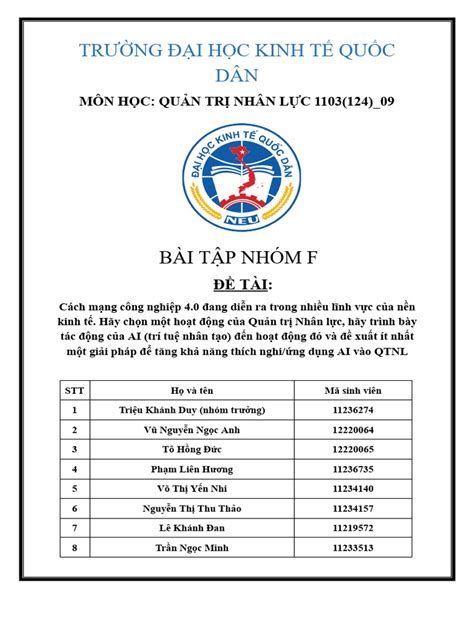 TRƯỜNG ĐẠI HỌC KINH TẾ QUỐC DÂN

MÔN HỌC: QUẢN TRỊ NHÂN LỰC 1103(124)_09

ĐẠI HỌC KINH TẾ QUỐC DÂN

NEU

BÀI TẬP NHÓM F

ĐỀ TÀI:

Cách mạng công nghiệp 4.0 đang diễn ra trong nhiều lĩnh vực của nền kinh tế. Hãy chọn một hoạt động của Quản trị Nhân lực, hãy trình bày tác động của AI (trí tuệ nhân tạo) đến hoạt động đó và đề xuất ít nhất một giải pháp để tăng khả năng thích nghi/ứng dụng AI vào QTNL

| STT | Họ và tên | Mã sinh viên |
|---|---|---|
| 1 | Triệu Khánh Duy (nhóm trưởng) | 11236274 |
| 2 | Vũ Nguyễn Ngọc Anh | 12220064 |
| 3 | Tô Hồng Đức | 12220065 |
| 4 | Phạm Liên Hương | 11236735 |
| 5 | Võ Thị Yến Nhi | 11234140 |
| 6 | Nguyễn Thị Thu Thảo | 11234157 |
| 7 | Lê Khánh Đan | 11219572 |
| 8 | Trần Ngọc Minh | 11233513 |